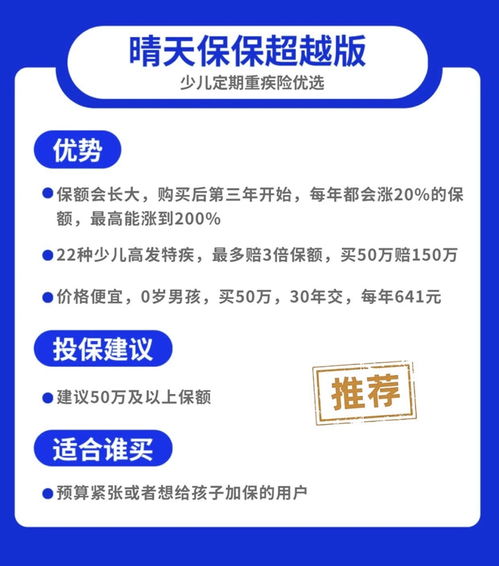 晴天保保超越版
少儿定期重疾险优选

优势

保额会长大，购买后第三年开始，每年都会涨20%的保额，最高能涨到200%

22种少儿高发特疾，最多赔3倍保额，买50万赔150万

价格便宜，0岁男孩，买50万，30年交，每年641元

投保建议

建议50万及以上保额

推荐

适合谁买

预算紧张或者想给孩子加保的用户